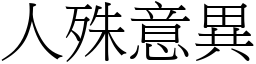 人殊意異